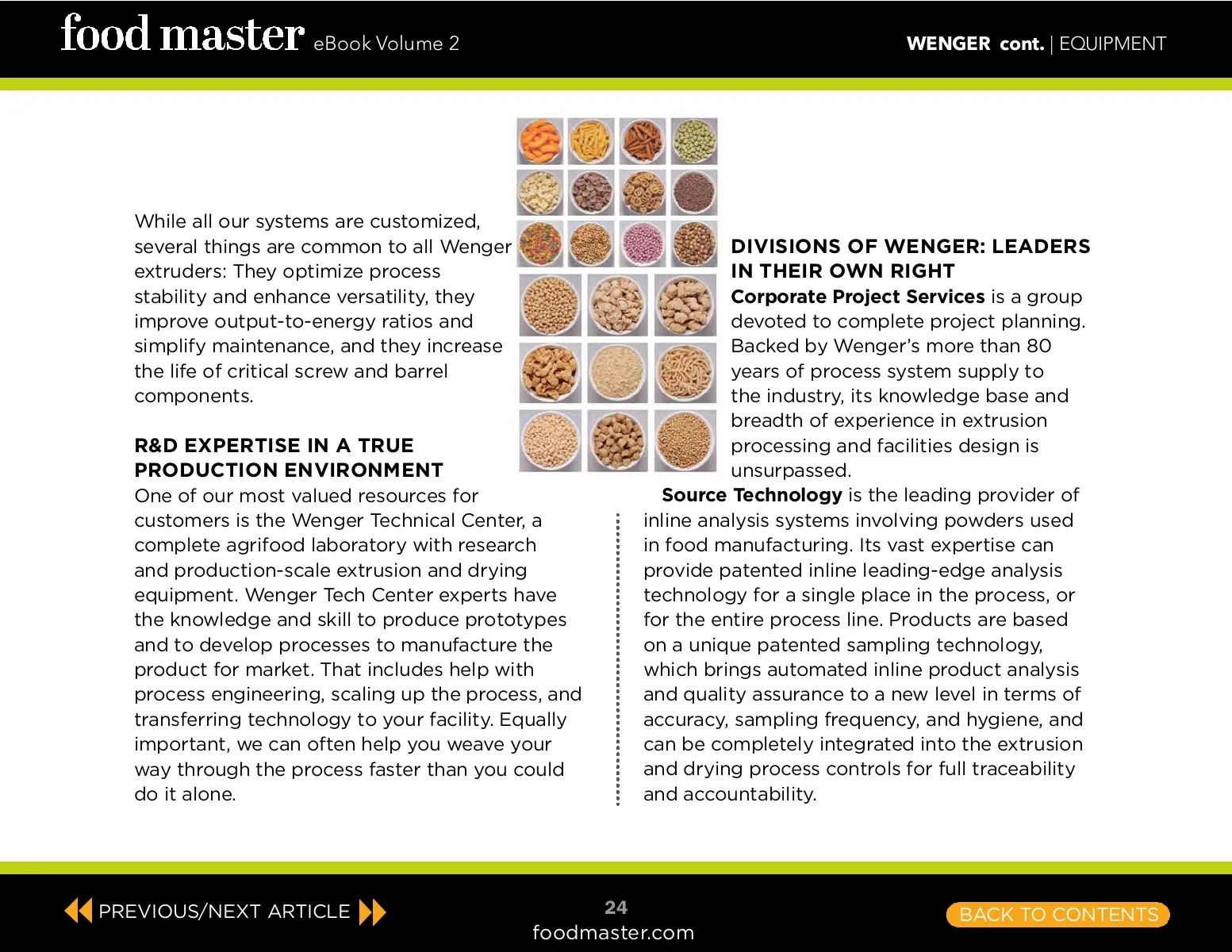 food master eBook Volume 2

WENGER cont. | EQUIPMENT

While all our systems are customized, several things are common to all Wenger extruders: They optimize process stability and enhance versatility, they improve output-to-energy ratios and simplify maintenance, and they increase the life of critical screw and barrel components.

R&D EXPERTISE IN A TRUE PRODUCTION ENVIRONMENT

One of our most valued resources for customers is the Wenger Technical Center, a complete agrifood laboratory with research and production-scale extrusion and drying equipment. Wenger Tech Center experts have the knowledge and skill to produce prototypes and to develop processes to manufacture the product for market. That includes help with process engineering, scaling up the process, and transferring technology to your facility. Equally important, we can often help you weave your way through the process faster than you could do it alone.

DIVISIONS OF WENGER: LEADERS IN THEIR OWN RIGHT

Corporate Project Services is a group devoted to complete project planning. Backed by Wenger's more than 80 years of process system supply to the industry, its knowledge base and breadth of experience in extrusion processing and facilities design is unsurpassed.

Source Technology is the leading provider of inline analysis systems involving powders used in food manufacturing. Its vast expertise can provide patented inline leading-edge analysis technology for a single place in the process, or for the entire process line. Products are based on a unique patented sampling technology, which brings automated inline product analysis and quality assurance to a new level in terms of accuracy, sampling frequency, and hygiene, and can be completely integrated into the extrusion and drying process controls for full traceability and accountability.

PREVIOUS/NEXT ARTICLE

24
foodmaster.com

BACK TO CONTENTS